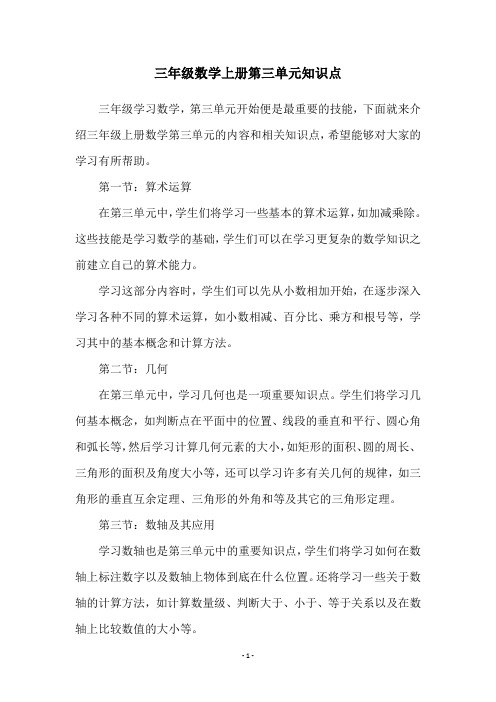 三年级数学上册第三单元知识点

三年级学习数学，第三单元开始便是最重要的技能，下面就来介绍三年级上册数学第三单元的内容和相关知识点，希望能够对大家的学习有所帮助。

第一节：算术运算

在第三单元中，学生们将学习一些基本的算术运算，如加减乘除。这些技能是学习数学的基础，学生们可以在学习更复杂的数学知识之前建立自己的算术能力。

学习这部分内容时，学生们可以先从小数相加开始，在逐步深入学习各种不同的算术运算，如小数相减、百分比、乘方和根号等，学习其中的基本概念和计算方法。

第二节：几何

在第三单元中，学习几何也是一项重要知识点。学生们将学习几何基本概念，如判断点在平面中的位置、线段的垂直和平行、圆心角和弧长等，然后学习计算几何元素的大小，如矩形的面积、圆的周长、三角形的面积及角度大小等，还可以学习许多有关几何的规律，如三角形的垂直互余定理、三角形的外角和等及其它的三角形定理。

第三节：数轴及其应用

学习数轴也是第三单元中的重要知识点，学生们将学习如何在数轴上标注数字以及数轴上物体到底在什么位置。还将学习一些关于数轴的计算方法，如计算数量级、判断大于、小于、等于关系以及在数轴上比较数值的大小等。

- 1 -